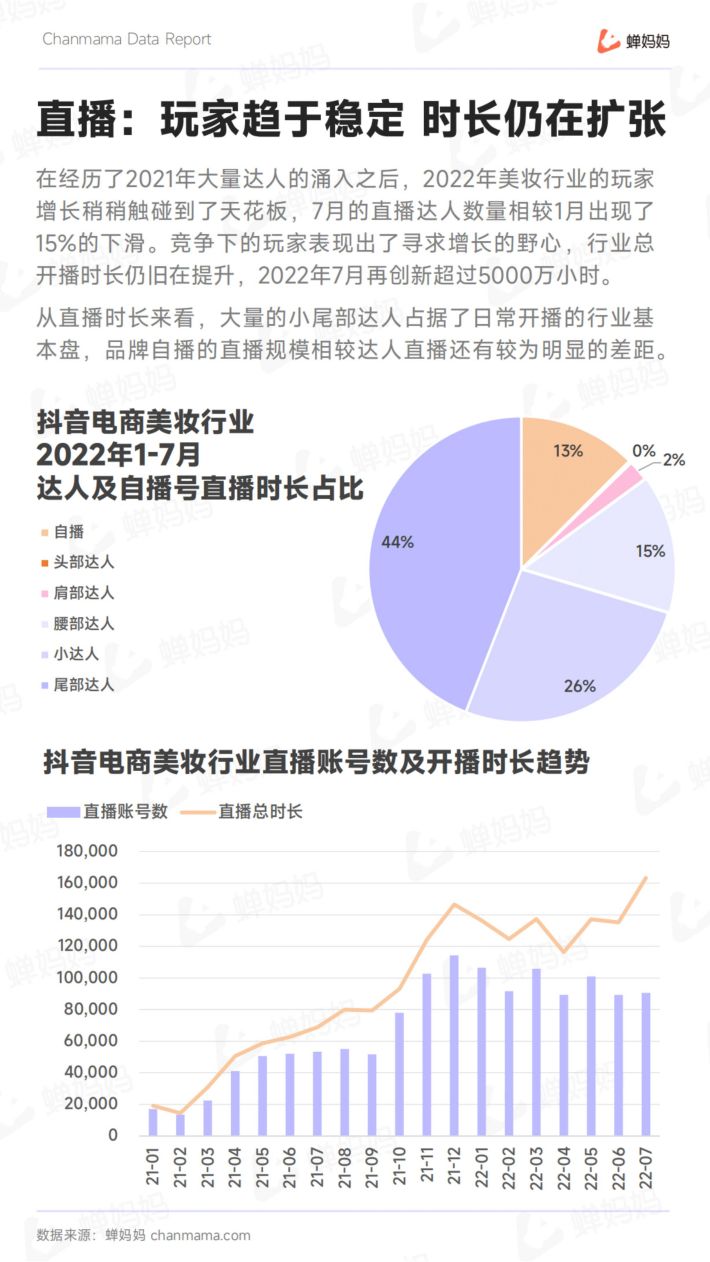 Chanmama Data Report

蝉妈妈

直播：玩家趋于稳定 时长仍在扩张

在经历了2021年大量达人的涌入之后，2022年美妆行业的玩家增长稍稍触碰到了天花板，7月的直播达人数量相较1月出现了15%的下滑。竞争下的玩家表现出了寻求增长的野心，行业总开播时长仍旧在提升，2022年7月再创新超过5000万小时。

从直播时长来看，大量的小尾部达人占据了日常开播的行业基本盘，品牌自播的直播规模相较达人直播还有较为明显的差距。

抖音电商美妆行业
2022年1-7月
达人及自播号直播时长占比

自播
头部达人
肩部达人
腰部达人
小达人
尾部达人

13%
0%
2%
15%
26%
44%

抖音电商美妆行业直播账号数及开播时长趋势

直播账号数
直播总时长

180,000
160,000
140,000
120,000
100,000
80,000
60,000
40,000
20,000
0

21-01
21-02
21-03
21-04
21-05
21-06
21-07
21-08
21-09
21-10
21-11
21-12
22-01
22-02
22-03
22-04
22-05
22-06
22-07

数据来源：蝉妈妈 chanmama.com